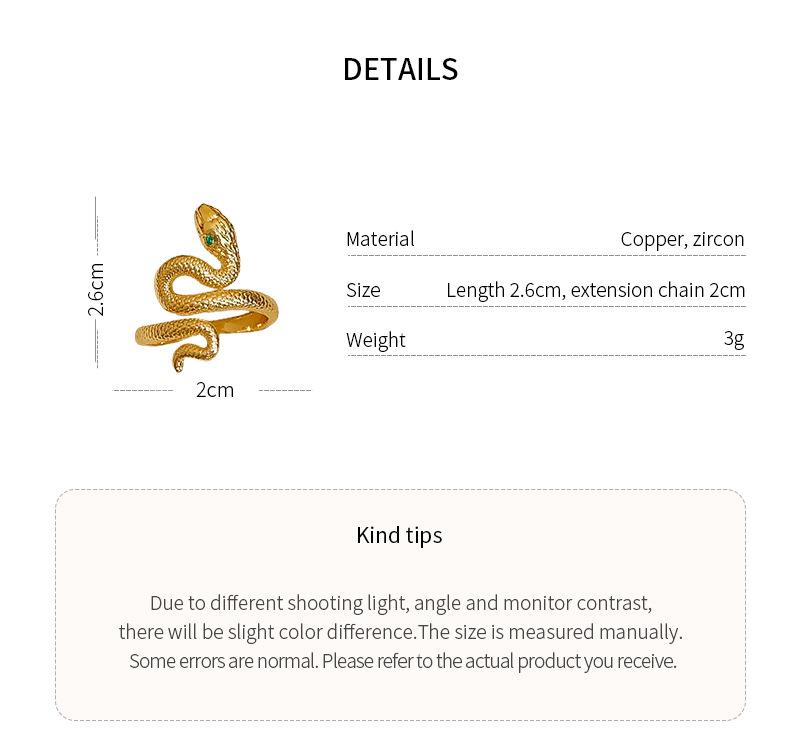 DETAILS

2.6cm

2cm

| Material | Copper, zircon |
|---|---|
| Size | Length 2.6cm, extension chain 2cm |
| Weight | 3g |

Kind tips

Due to different shooting light, angle and monitor contrast, there will be slight color difference.The size is measured manually. Some errors are normal. Please refer to the actual product you receive.